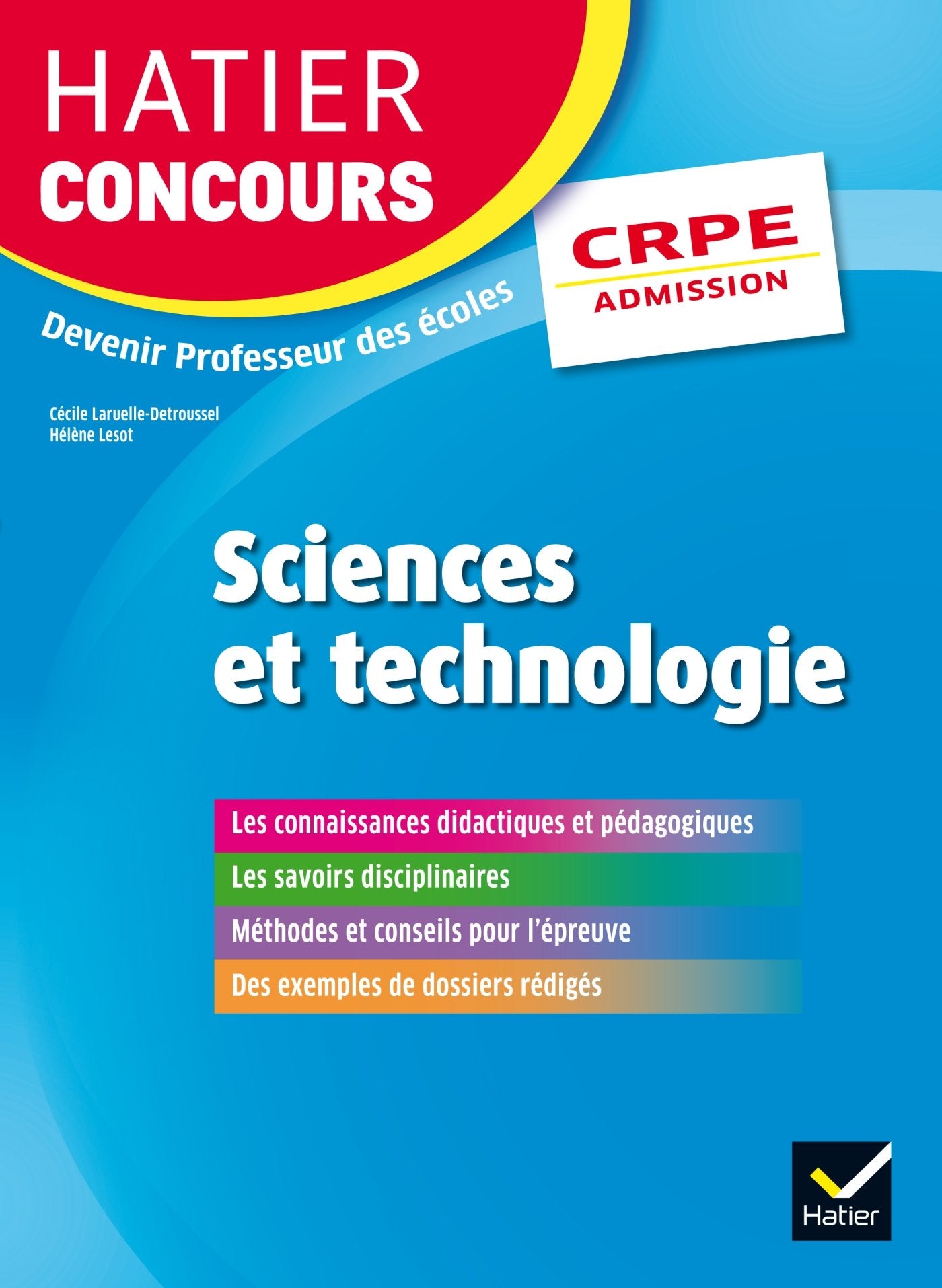 HATIER
CONCOURS

CRPE
ADMISSION

Devenir Professeur des écoles

Cécile Laruelle-Detroussel
Hélène Lesot

Sciences et technologie

Les connaissances didactiques et pédagogiques

Les savoirs disciplinaires

Méthodes et conseils pour l'épreuve

Des exemples de dossiers rédigés

Hatier